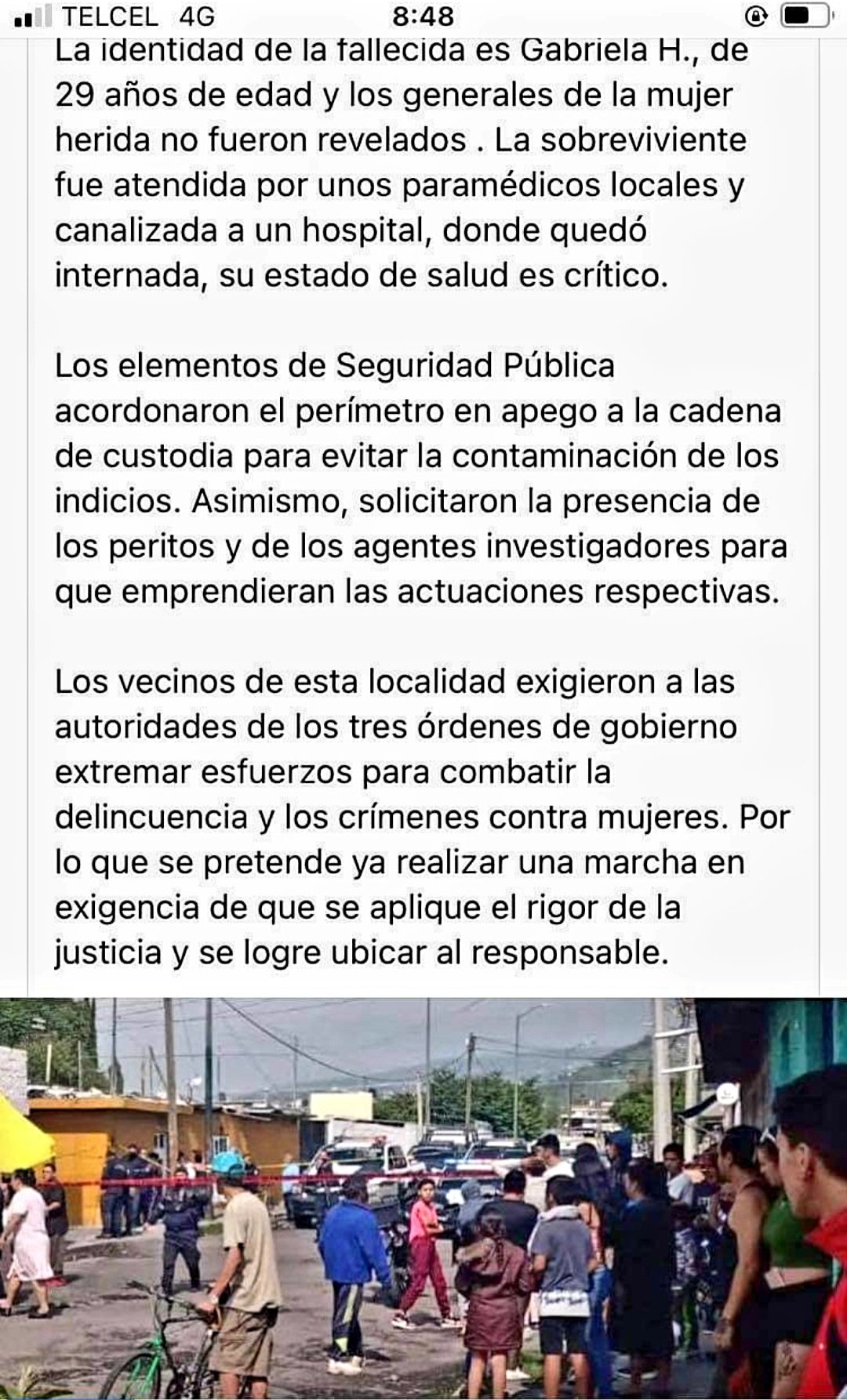 TELCEL 4G 8:48

La identidad de la fallecida es Gabriela H., de 29 años de edad y los generales de la mujer herida no fueron revelados . La sobreviviente fue atendida por unos paramédicos locales y canalizada a un hospital, donde quedó internada, su estado de salud es crítico.

Los elementos de Seguridad Pública acordonaron el perímetro en apego a la cadena de custodia para evitar la contaminación de los indicios. Asimismo, solicitaron la presencia de los peritos y de los agentes investigadores para que emprendieran las actuaciones respectivas.

Los vecinos de esta localidad exigieron a las autoridades de los tres órdenes de gobierno extremar esfuerzos para combatir la delincuencia y los crímenes contra mujeres. Por lo que se pretende ya realizar una marcha en exigencia de que se aplique el rigor de la justicia y se logre ubicar al responsable.